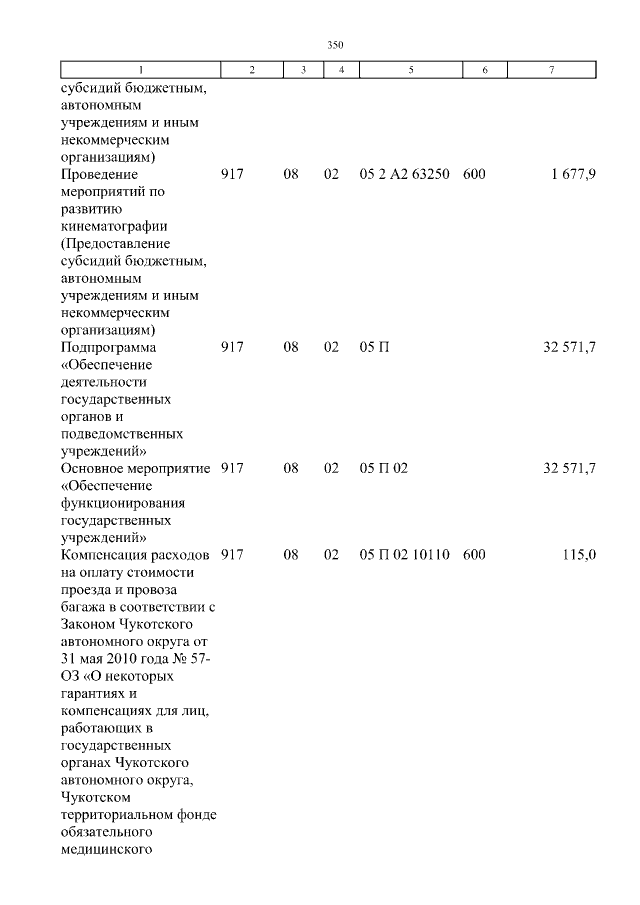 350

| 1 | 2 | 3 | 4 | 5 | 6 | 7 |
|---|---|---|---|---|---|---|
| субсидий бюджетным, автономным учреждениям и иным некоммерческим организациям) | | | | | | |
| Проведение мероприятий по развитию кинематографии (Предоставление субсидий бюджетным, автономным учреждениям и иным некоммерческим организациям) | 917 | 08 | 02 | 05 2 А2 63250 | 600 | 1 677,9 |
| Подпрограмма «Обеспечение деятельности государственных органов и подведомственных учреждений» | 917 | 08 | 02 | 05 П | | 32 571,7 |
| Основное мероприятие «Обеспечение функционирования государственных учреждений» | 917 | 08 | 02 | 05 П 02 | | 32 571,7 |
| Компенсация расходов на оплату стоимости проезда и провоза багажа в соответствии с Законом Чукотского автономного округа от 31 мая 2010 года № 57-ОЗ «О некоторых гарантиях и компенсациях для лиц, работающих в государственных органах Чукотского автономного округа, Чукотском территориальном фонде обязательного медицинского | 917 | 08 | 02 | 05 П 02 10110 | 600 | 115,0 |